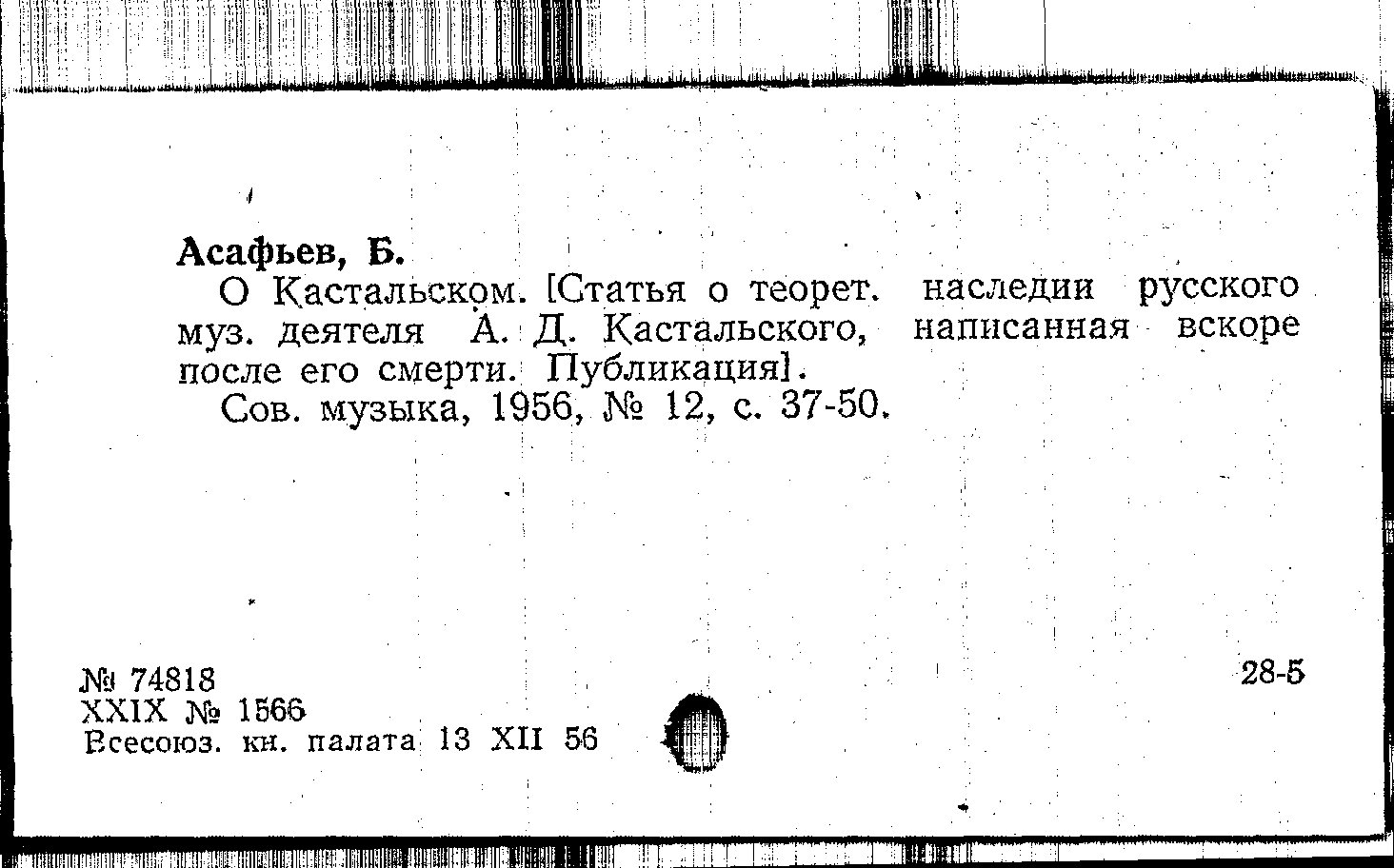 Асафьев, Б.

О Кастальском. [Статья о теорет. наследии русского муз. деятеля А. Д. Кастальского, написанная вскоре после его смерти. Публикация].

Сов. музыка, 1956, № 12, с. 37-50.

№ 74818
XXIX № 1566
Всесоюз. кн. палата 13 XII 56

28-5